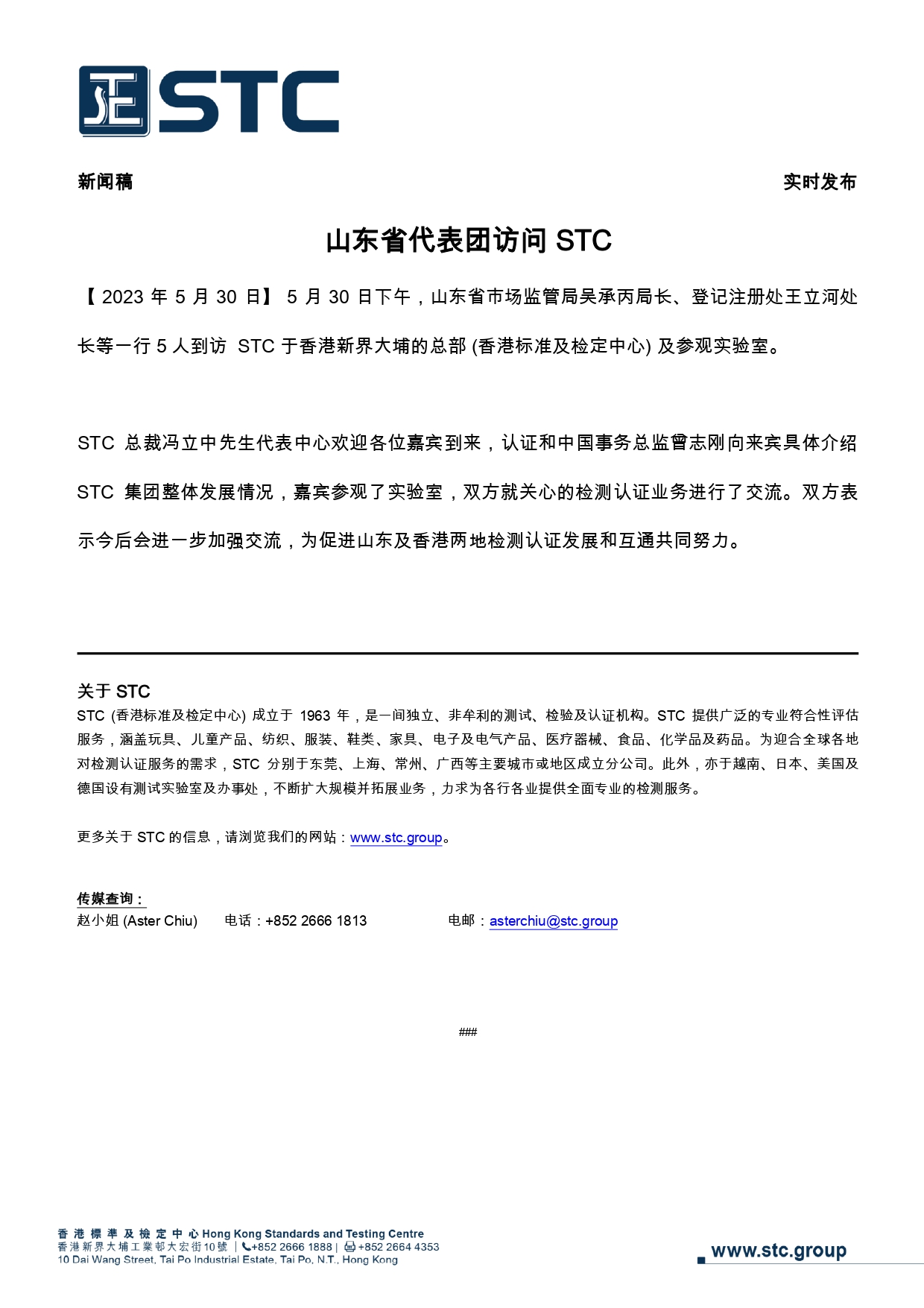 STC

新闻稿

实时发布

山东省代表团访问 STC

【2023 年 5 月 30 日】 5 月 30 日下午，山东省市场监管局吴承丙局长、登记注册处王立河处长等一行 5 人到访 STC 于香港新界大埔的总部 (香港标准及检定中心) 及参观实验室。

STC 总裁冯立中先生代表中心欢迎各位嘉宾到来，认证和中国事务总监曾志刚向来宾具体介绍 STC 集团整体发展情况，嘉宾参观了实验室，双方就关心的检测认证业务进行了交流。双方表示今后会进一步加强交流，为促进山东及香港两地检测认证发展和互通共同努力。

关于 STC

STC (香港标准及检定中心) 成立于 1963 年，是一间独立、非牟利的测试、检验及认证机构。STC 提供广泛的专业符合性评估服务，涵盖玩具、儿童产品、纺织、服装、鞋类、家具、电子及电气产品、医疗器械、食品、化学品及药品。为迎合全球各地对检测认证服务的需求，STC 分别于东莞、上海、常州、广西等主要城市或地区成立分公司。此外，亦于越南、日本、美国及德国设有测试实验室及办事处，不断扩大规模并拓展业务，力求为各行各业提供全面专业的检测服务。

更多关于 STC 的信息，请浏览我们的网站：www.stc.group。

传媒查询：
赵小姐 (Aster Chiu) 电话：+852 2666 1813 电邮：asterchiu@stc.group

###

香港標準及檢定中心 Hong Kong Standards and Testing Centre
香港新界大埔工業邨大宏街10號 | +852 2666 1888 | +852 2664 4353
10 Dai Wang Street, Tai Po Industrial Estate, Tai Po, N.T., Hong Kong

www.stc.group